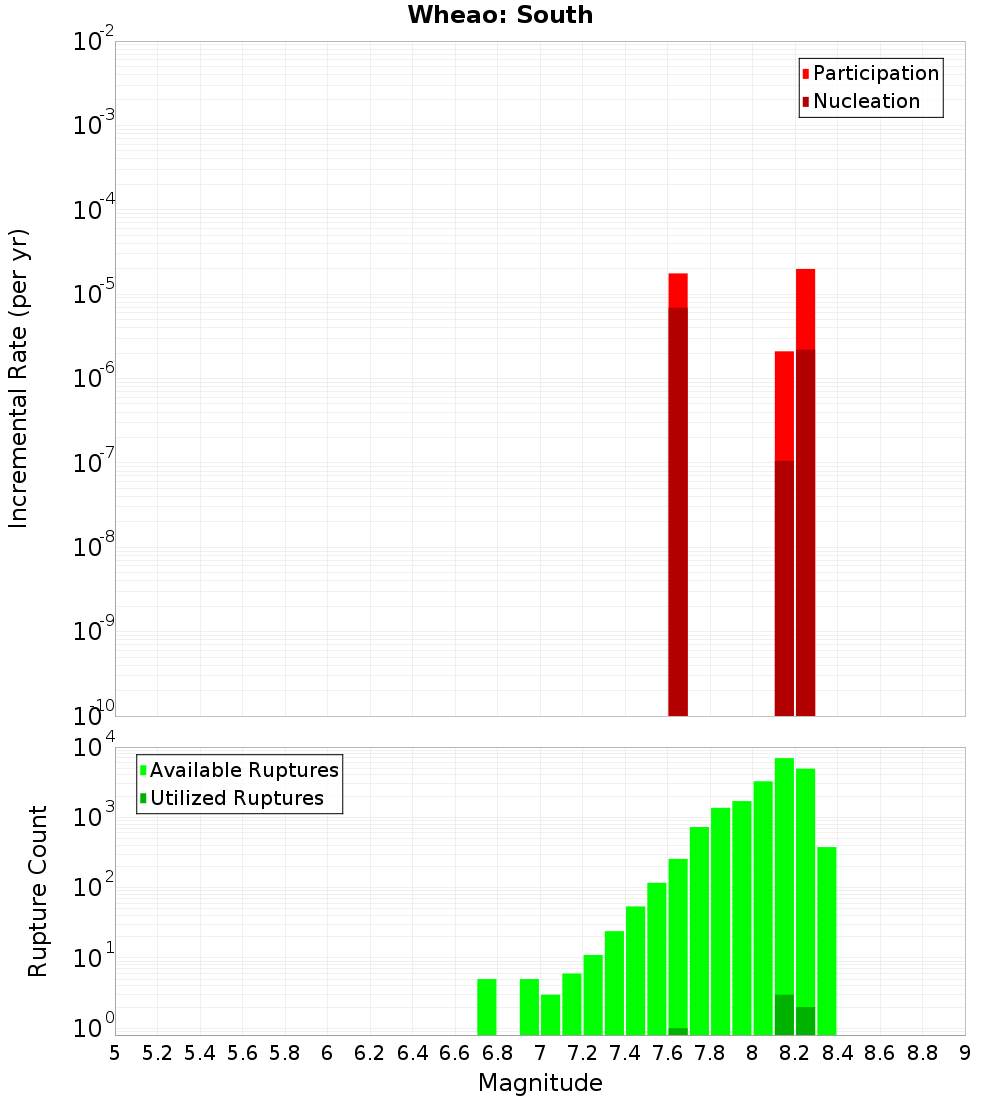 Wheao: South

Participation
Nucleation

Incremental Rate (per yr)

$10^{-2}$
$10^{-3}$
$10^{-4}$
$10^{-5}$
$10^{-6}$
$10^{-7}$
$10^{-8}$
$10^{-9}$
$10^{-10}$

Available Ruptures
Utilized Ruptures

Rupture Count

$10^{4}$
$10^{3}$
$10^{2}$
$10^{1}$
$10^{0}$

5 5.2 5.4 5.6 5.8 6 6.2 6.4 6.6 6.8 7 7.2 7.4 7.6 7.8 8 8.2 8.4 8.6 8.8 9

Magnitude